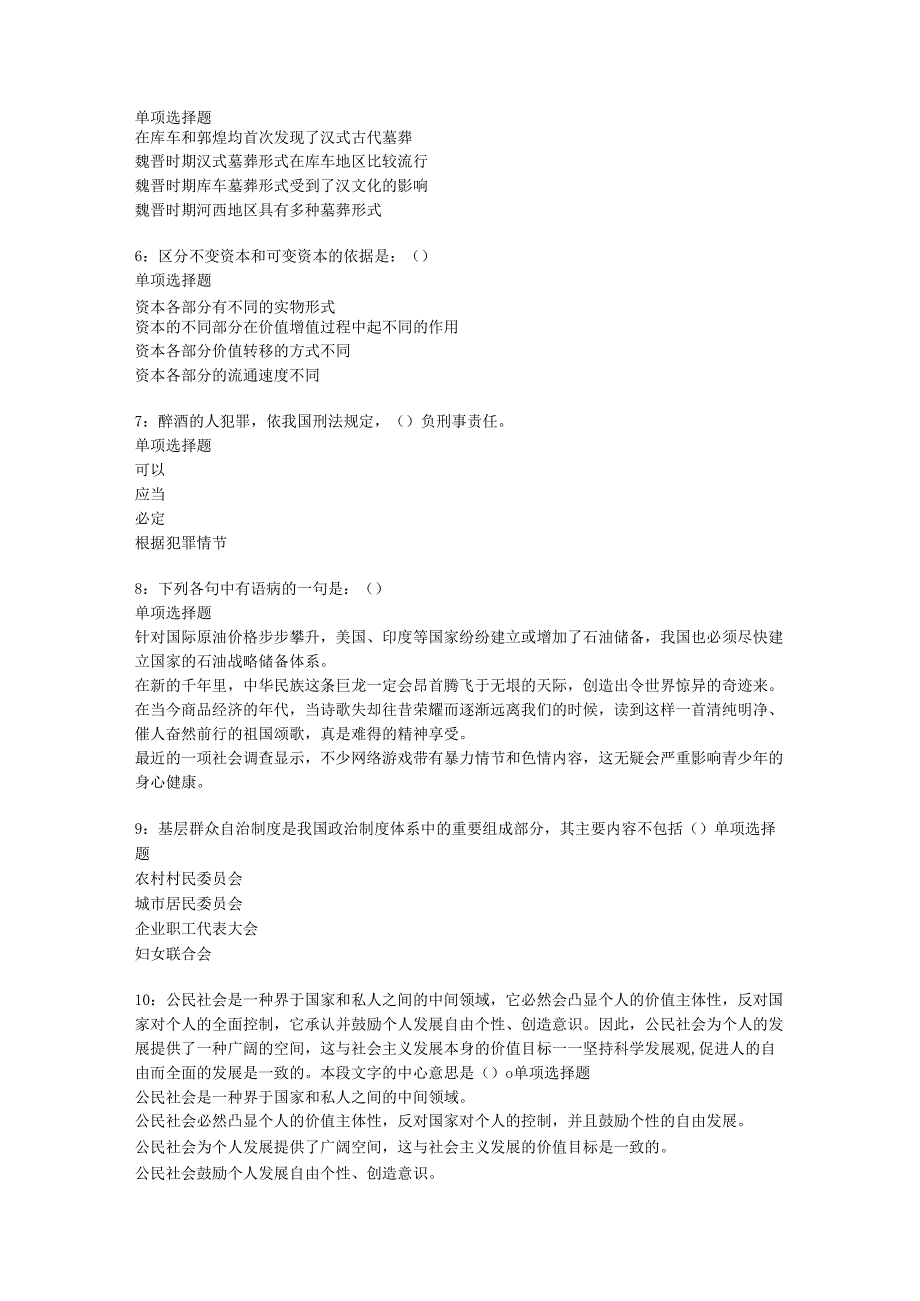 单项选择题
在库车和郭煌均首次发现了汉式古代墓葬
魏晋时期汉式墓葬形式在库车地区比较流行
魏晋时期库车墓葬形式受到了汉文化的影响
魏晋时期河西地区具有多种墓葬形式

6：区分不变资本和可变资本的依据是：（）
单项选择题
资本各部分有不同的实物形式
资本的不同部分在价值增值过程中起不同的作用
资本各部分价值转移的方式不同
资本各部分的流通速度不同

7：醉酒的人犯罪，依我国刑法规定，（）负刑事责任。
单项选择题
可以
应当
必定
根据犯罪情节

8：下列各句中有语病的一句是：（）
单项选择题
针对国际原油价格步步攀升，美国、印度等国家纷纷建立或增加了石油储备，我国也必须尽快建立国家的石油战略储备体系。
在新的千年里，中华民族这条巨龙一定会昂首腾飞于无垠的天际，创造出令世界惊异的奇迹来。
在当今商品经济的年代，当诗歌失却往昔荣耀而逐渐远离我们的时候，读到这样一首清纯明净、催人奋然前行的祖国颂歌，真是难得的精神享受。
最近的一项社会调查显示，不少网络游戏带有暴力情节和色情内容，这无疑会严重影响青少年的身心健康。

9：基层群众自治制度是我国政治制度体系中的重要组成部分，其主要内容不包括（）单项选择题
农村村民委员会
城市居民委员会
企业职工代表大会
妇女联合会

10：公民社会是一种界于国家和私人之间的中间领域，它必然会凸显个人的价值主体性，反对国家对个人的全面控制，它承认并鼓励个人发展自由个性、创造意识。因此，公民社会为个人的发展提供了一种广阔的空间，这与社会主义发展本身的价值目标一一坚持科学发展观,促进人的自由而全面的发展是一致的。本段文字的中心意思是（）o单项选择题
公民社会是一种界于国家和私人之间的中间领域。
公民社会必然凸显个人的价值主体性，反对国家对个人的控制，并且鼓励个性的自由发展。
公民社会为个人发展提供了广阔空间，这与社会主义发展的价值目标是一致的。
公民社会鼓励个人发展自由个性、创造意识。